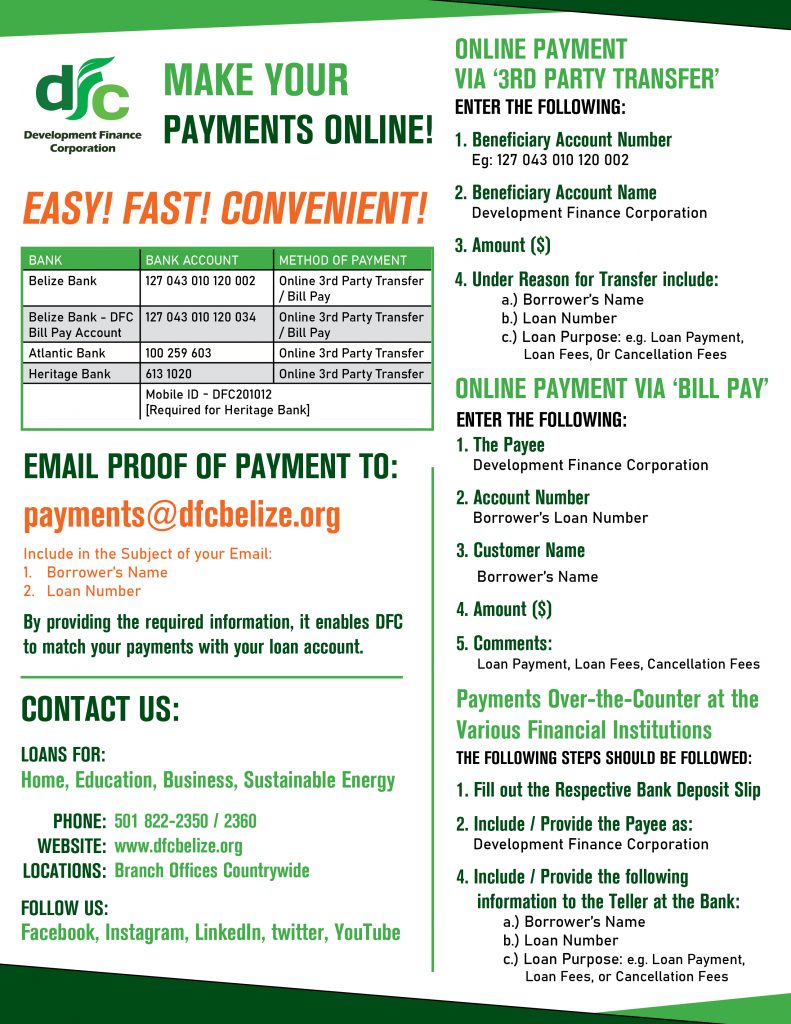 dfc
Development Finance Corporation

MAKE YOUR PAYMENTS ONLINE!

EASY! FAST! CONVENIENT!

| BANK | BANK ACCOUNT | METHOD OF PAYMENT |
|---|---|---|
| Belize Bank | 127 043 010 120 002 | Online 3rd Party Transfer / Bill Pay |
| Belize Bank - DFC Bill Pay Account | 127 043 010 120 034 | Online 3rd Party Transfer / Bill Pay |
| Atlantic Bank | 100 259 603 | Online 3rd Party Transfer |
| Heritage Bank | 613 1020 | Online 3rd Party Transfer |
| | Mobile ID - DFC201012 [Required for Heritage Bank] | |

EMAIL PROOF OF PAYMENT TO:
payments@dfcbelize.org

Include in the Subject of your Email:
1. Borrower's Name
2. Loan Number

By providing the required information, it enables DFC to match your payments with your loan account.

CONTACT US:

LOANS FOR:
Home, Education, Business, Sustainable Energy

PHONE: 501 822-2350 / 2360
WEBSITE: www.dfcbelize.org
LOCATIONS: Branch Offices Countrywide

FOLLOW US:
Facebook, Instagram, LinkedIn, twitter, YouTube

ONLINE PAYMENT VIA '3RD PARTY TRANSFER'
ENTER THE FOLLOWING:
1. Beneficiary Account Number
Eg: 127 043 010 120 002
2. Beneficiary Account Name
Development Finance Corporation
3. Amount ($)
4. Under Reason for Transfer include:
a.) Borrower's Name
b.) Loan Number
c.) Loan Purpose: e.g. Loan Payment, Loan Fees, Or Cancellation Fees

ONLINE PAYMENT VIA 'BILL PAY'
ENTER THE FOLLOWING:
1. The Payee
Development Finance Corporation
2. Account Number
Borrower's Loan Number
3. Customer Name
Borrower's Name
4. Amount ($)
5. Comments:
Loan Payment, Loan Fees, Cancellation Fees

Payments Over-the-Counter at the Various Financial Institutions
THE FOLLOWING STEPS SHOULD BE FOLLOWED:
1. Fill out the Respective Bank Deposit Slip
2. Include / Provide the Payee as:
Development Finance Corporation
4. Include / Provide the following information to the Teller at the Bank:
a.) Borrower's Name
b.) Loan Number
c.) Loan Purpose: e.g. Loan Payment, Loan Fees, or Cancellation Fees